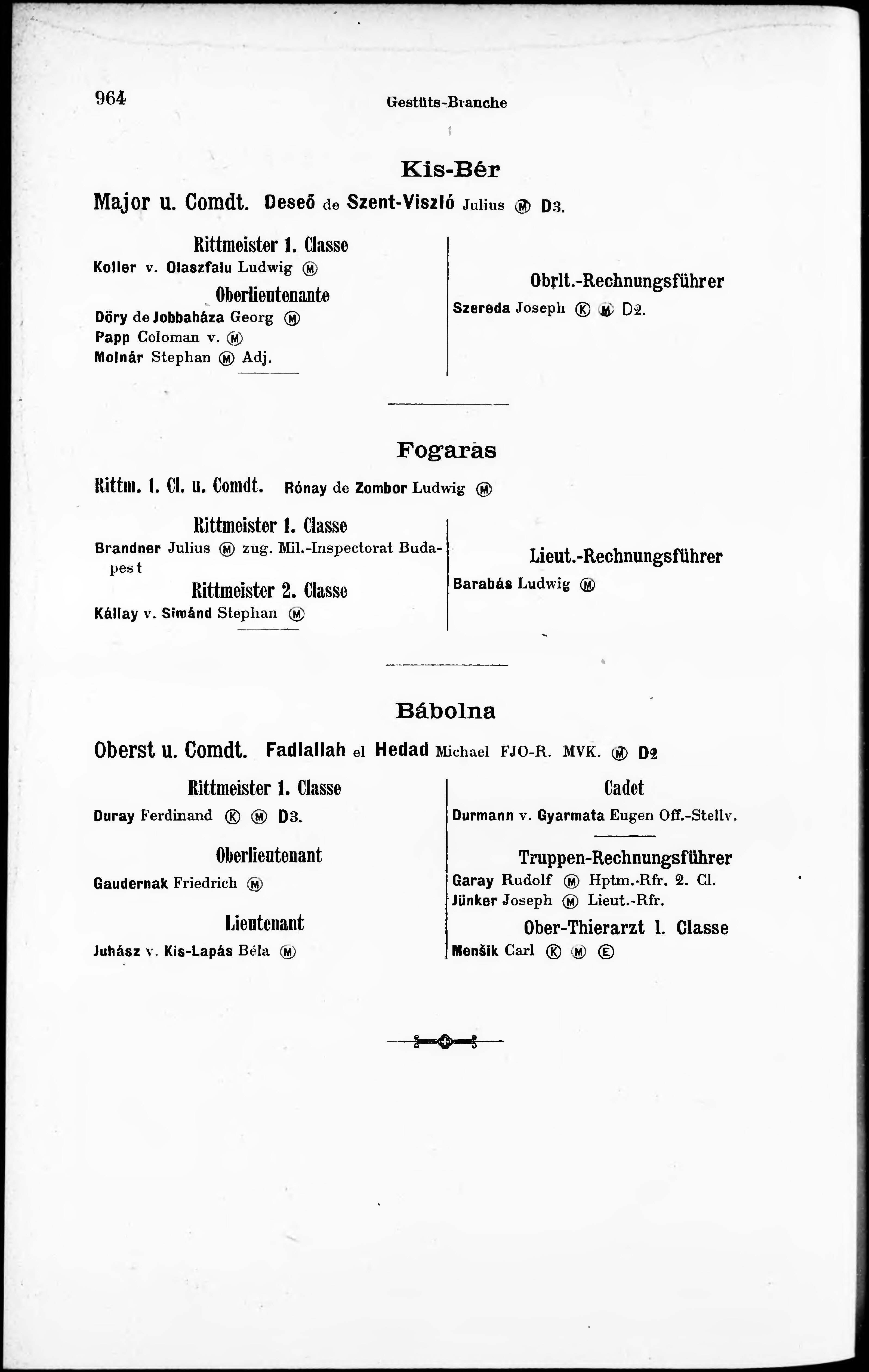 964 Gestüts-Branche

Kis-Bér

Major u. Comdt. Deseő de Szent-Viszló Julius Ⓜ D3.

Rittmeister 1. Classe
Koller v. Olaszfalu Ludwig Ⓜ

Oberlieutenante
Döry de Jobbaháza Georg Ⓜ
Papp Coloman v. Ⓜ
Molnár Stephan Ⓜ Adj.

Obrlt.-Rechnungsführer
Szereda Joseph Ⓚ Ⓜ D2.

Fogaras

Rittm. 1. Cl. u. Comdt. Rónay de Zombor Ludwig Ⓜ

Rittmeister 1. Classe
Brandner Julius Ⓜ zug. Mil.-Inspectorat Budapest

Rittmeister 2. Classe
Kállay v. Simánd Stephan Ⓜ

Lieut.-Rechnungsführer
Barabás Ludwig Ⓜ

Bábolna

Oberst u. Comdt. Fadlallah el Hedad Michael FJO-R. MVK. Ⓜ D2

Rittmeister 1. Classe
Duray Ferdinand Ⓚ Ⓜ D3.

Oberlieutenant
Gaudernak Friedrich Ⓜ

Lieutenant
Juhász v. Kis-Lapás Béla Ⓜ

Cadet
Durmann v. Gyarmata Eugen Off.-Stellv.

Truppen-Rechnungsführer
Garay Rudolf Ⓜ Hptm.-Rfr. 2. Cl.
Jünker Joseph Ⓜ Lieut.-Rfr.

Ober-Thierarzt 1. Classe
Menšik Carl Ⓚ Ⓜ Ⓔ